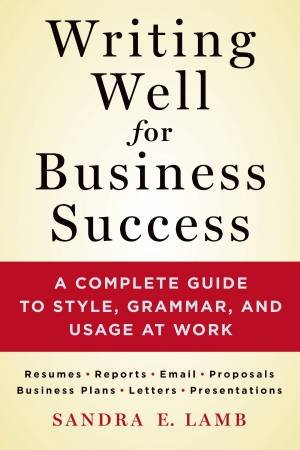 Writing Well for Business Success

A COMPLETE GUIDE TO STYLE, GRAMMAR, AND USAGE AT WORK

Resumes • Reports • Email • Proposals
Business Plans • Letters • Presentations

SANDRA E. LAMB